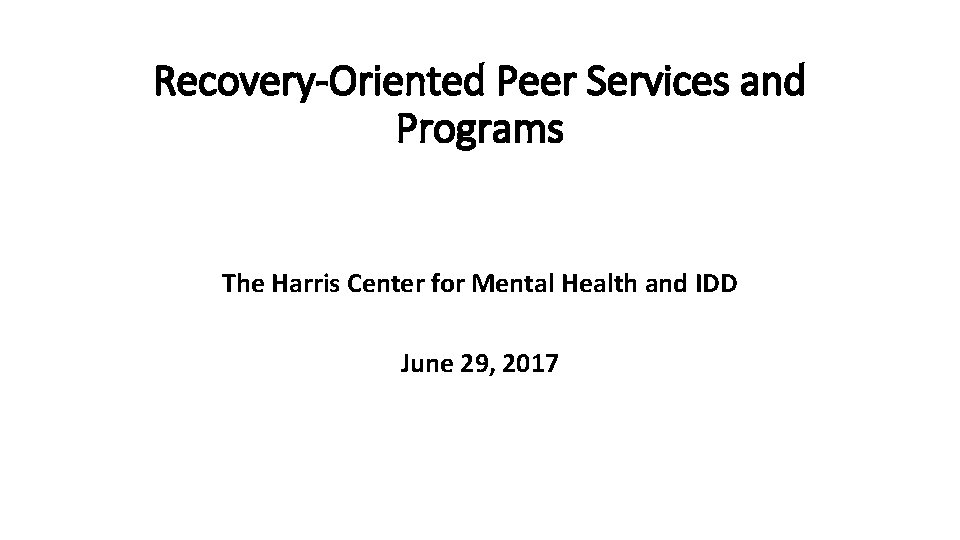 Recovery-Oriented Peer Services and Programs

The Harris Center for Mental Health and IDD

June 29, 2017